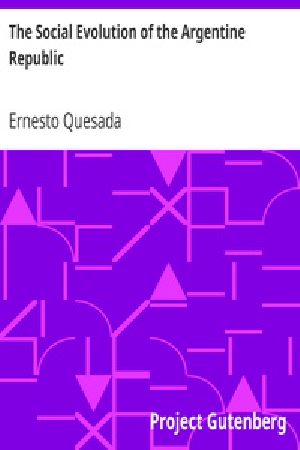 The Social Evolution of the Argentine Republic

Ernesto Quesada

Project Gutenberg